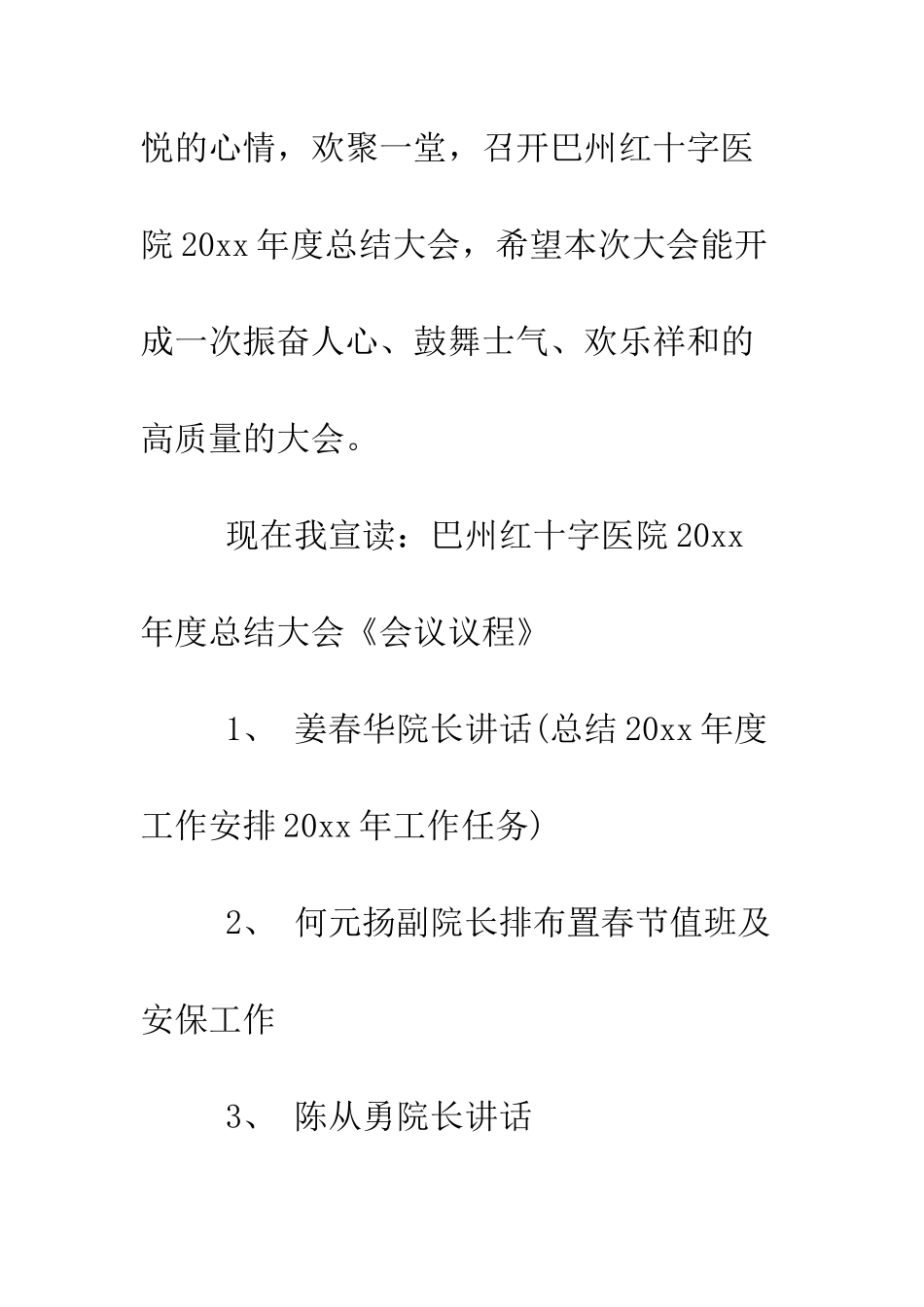 悦的心情，欢聚一堂，召开巴州红十字医院20xx年度总结大会，希望本次大会能开成一次振奋人心、鼓舞士气、欢乐祥和的高质量的大会。

现在我宣读：巴州红十字医院20xx年度总结大会《会议议程》

1、 姜春华院长讲话(总结20xx年度工作安排20xx年工作任务)

2、 何元扬副院长排布置春节值班及安保工作

3、 陈从勇院长讲话